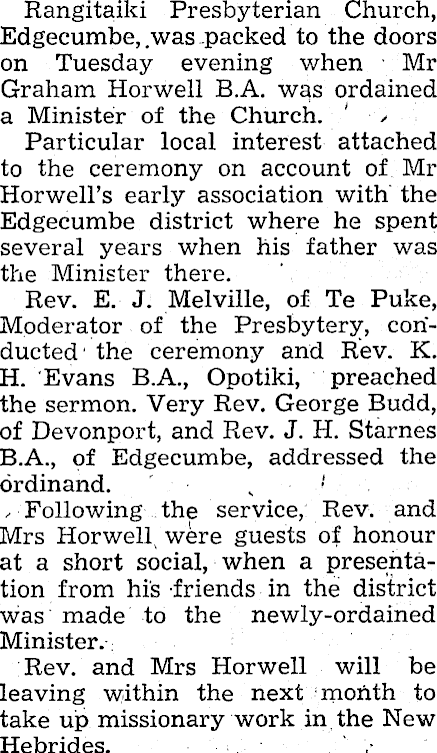 Rangitaiki Presbyterian Church, Edgecumbe, was packed to the doors on Tuesday evening when Mr Graham Horwell B.A. was ordained a Minister of the Church.

Particular local interest attached to the ceremony on account of Mr Horwell's early association with the Edgecumbe district where he spent several years when his father was the Minister there.

Rev. E. J. Melville, of Te Puke, Moderator of the Presbytery, conducted the ceremony and Rev. K. H. Evans B.A., Opotiki, preached the sermon. Very Rev. George Budd, of Devonport, and Rev. J. H. Starnes B.A., of Edgecumbe, addressed the ordinand.

Following the service, Rev. and Mrs Horwell were guests of honour at a short social, when a presentation from his friends in the district was made to the newly-ordained Minister.

Rev. and Mrs Horwell will be leaving within the next month to take up missionary work in the New Hebrides.